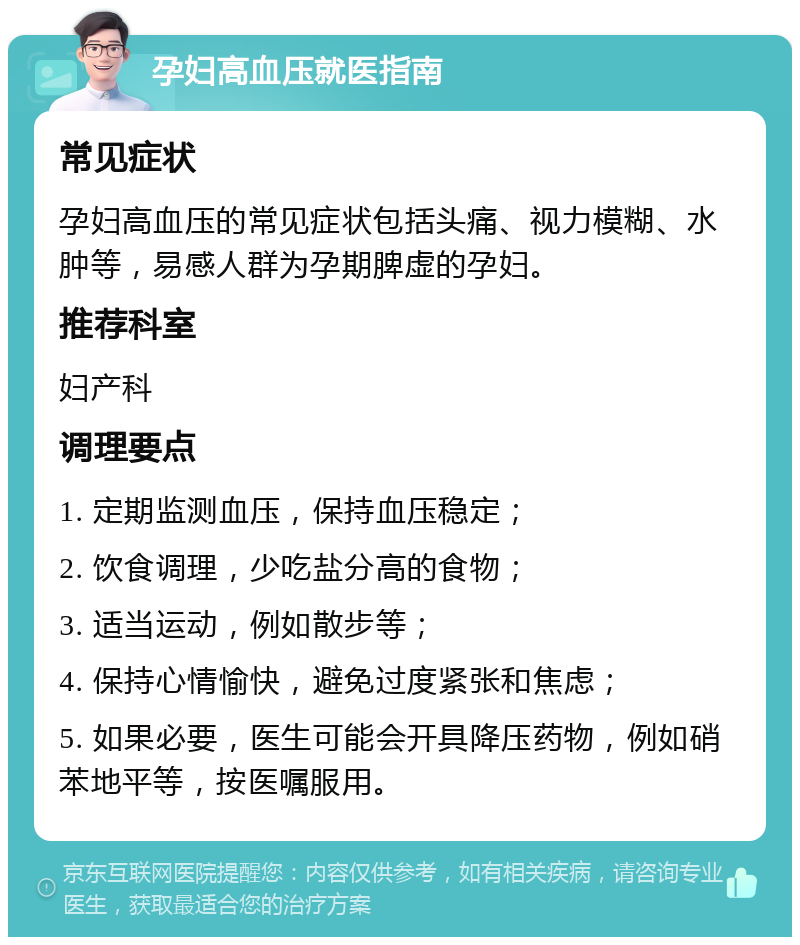 孕妇高血压就医指南

常见症状

孕妇高血压的常见症状包括头痛、视力模糊、水肿等，易感人群为孕期脾虚的孕妇。

推荐科室

妇产科

调理要点

1. 定期监测血压，保持血压稳定；

2. 饮食调理，少吃盐分高的食物；

3. 适当运动，例如散步等；

4. 保持心情愉快，避免过度紧张和焦虑；

5. 如果必要，医生可能会开具降压药物，例如硝苯地平等，按医嘱服用。

京东互联网医院提醒您：内容仅供参考，如有相关疾病，请咨询专业医生，获取最适合您的治疗方案